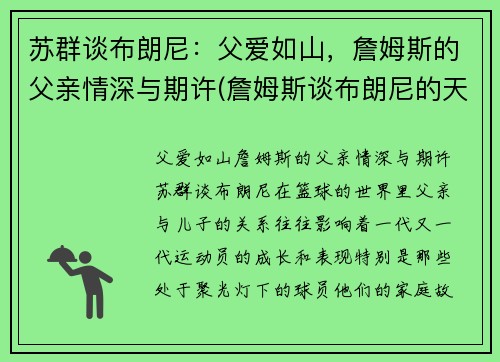 苏群谈布朗尼：父爱如山，詹姆斯的父亲情深与期许(詹姆斯谈布朗尼的天

父爱如山詹姆斯的父亲情深与期许苏群谈布朗尼在篮球的世界里父亲与儿子的关系往往影响着一代又一代运动员的成长和表现特别是那些处于聚光灯下的球员他们的家庭故